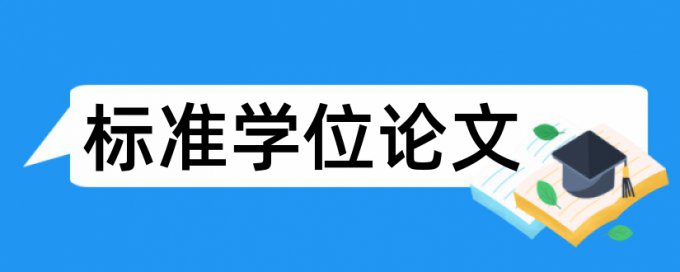 标准学位论文